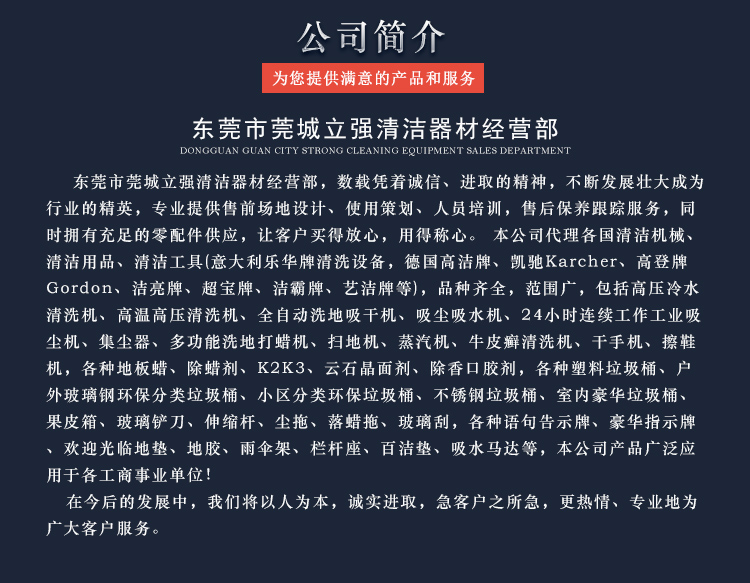 公司简介

为您提供满意的产品和服务

东莞市莞城立强清洁器材经营部

DONGGUAN GUAN CITY STRONG CLEANING EQUIPMENT SALES DEPARTMENT

东莞市莞城立强清洁器材经营部，数载凭着诚信、进取的精神，不断发展壮大成为行业的精英，专业提供售前场地设计、使用策划、人员培训，售后保养跟踪服务，同时拥有充足的零配件供应，让客户买得放心，用得称心。 本公司代理各国清洁机械、清洁用品、清洁工具(意大利乐华牌清洗设备，德国高洁牌、凯驰Karcher、高登牌Gordon、洁亮牌、超宝牌、洁霸牌、艺洁牌等)，品种齐全，范围广，包括高压冷水清洗机、高温高压清洗机、全自动洗地吸干机、吸尘吸水机、24小时连续工作工业吸尘机、集尘器、多功能洗地打蜡机、扫地机、蒸汽机、牛皮癣清洗机、干手机、擦鞋机，各种地板蜡、除蜡剂、K2K3、云石晶面剂、除香口胶剂，各种塑料垃圾桶、户外玻璃钢环保分类垃圾桶、小区分类环保垃圾桶、不锈钢垃圾桶、室内豪华垃圾桶、果皮箱、玻璃铲刀、伸缩杆、尘拖、落蜡拖、玻璃刮，各种语句告示牌、豪华指示牌、欢迎光临地垫、地胶、雨伞架、栏杆座、百洁垫、吸水马达等，本公司产品广泛应用于各工商事业单位!

在今后的发展中，我们将以人为本，诚实进取，急客户之所急，更热情、专业地为广大客户服务。